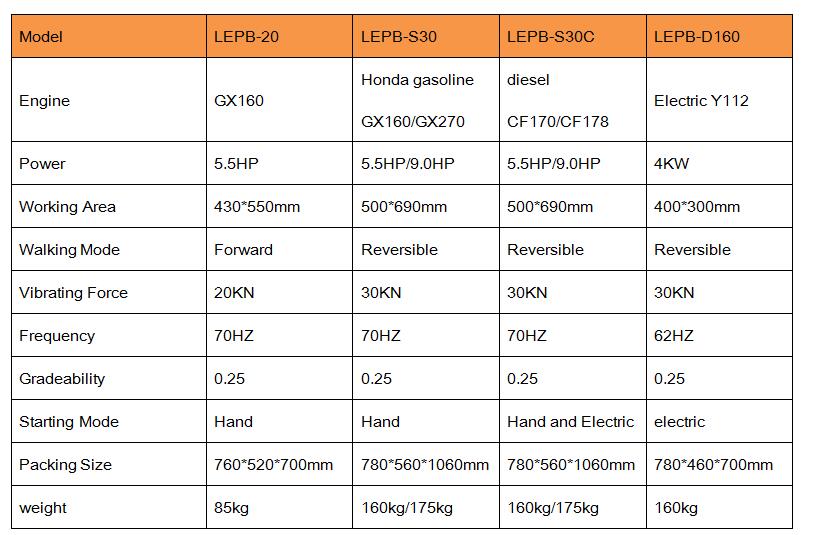 | Model | LEPB-20 | LEPB-S30 | LEPB-S30C | LEPB-D160 |
|---|---|---|---|---|
| Engine | GX160 | Honda gasoline GX160/GX270 | diesel CF170/CF178 | Electric Y112 |
| Power | 5.5HP | 5.5HP/9.0HP | 5.5HP/9.0HP | 4KW |
| Working Area | 430*550mm | 500*690mm | 500*690mm | 400*300mm |
| Walking Mode | Forward | Reversible | Reversible | Reversible |
| Vibrating Force | 20KN | 30KN | 30KN | 30KN |
| Frequency | 70HZ | 70HZ | 70HZ | 62HZ |
| Gradeability | 0.25 | 0.25 | 0.25 | 0.25 |
| Starting Mode | Hand | Hand | Hand and Electric | electric |
| Packing Size | 760*520*700mm | 780*560*1060mm | 780*560*1060mm | 780*460*700mm |
| weight | 85kg | 160kg/175kg | 160kg/175kg | 160kg |